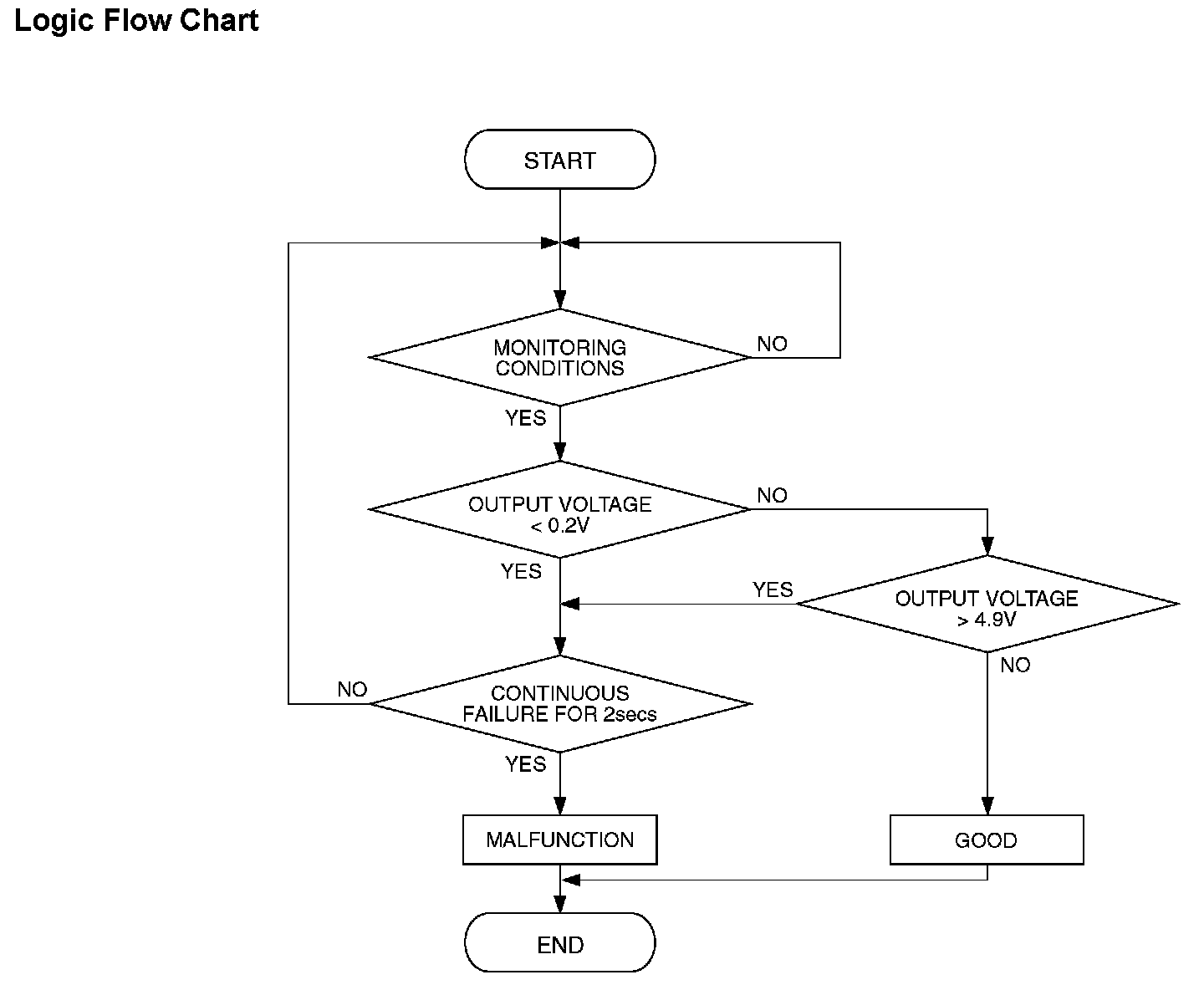 Logic Flow Chart

START

MONITORING CONDITIONS

NO

YES

OUTPUT VOLTAGE < 0.2V

NO

YES

YES

OUTPUT VOLTAGE > 4.9V

NO

NO

CONTINUOUS FAILURE FOR 2secs

YES

MALFUNCTION

GOOD

END